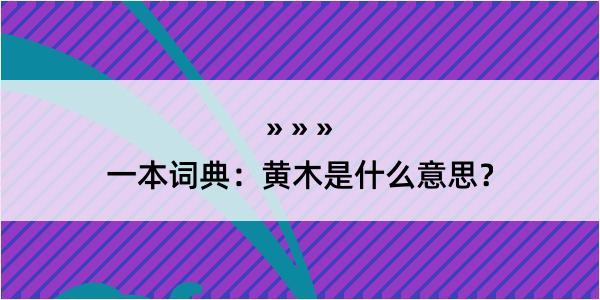 » » »

一本词典：黄木是什么意思？